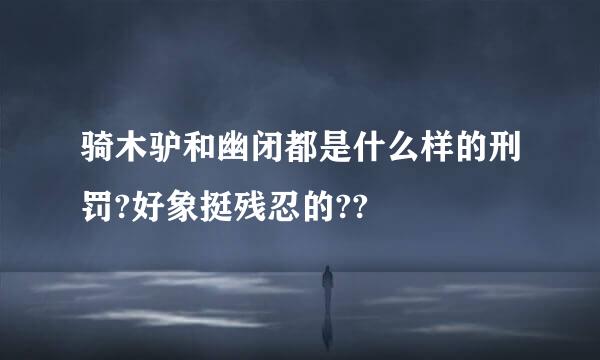 骑木驴和幽闭都是什么样的刑罚?好象挺残忍的??